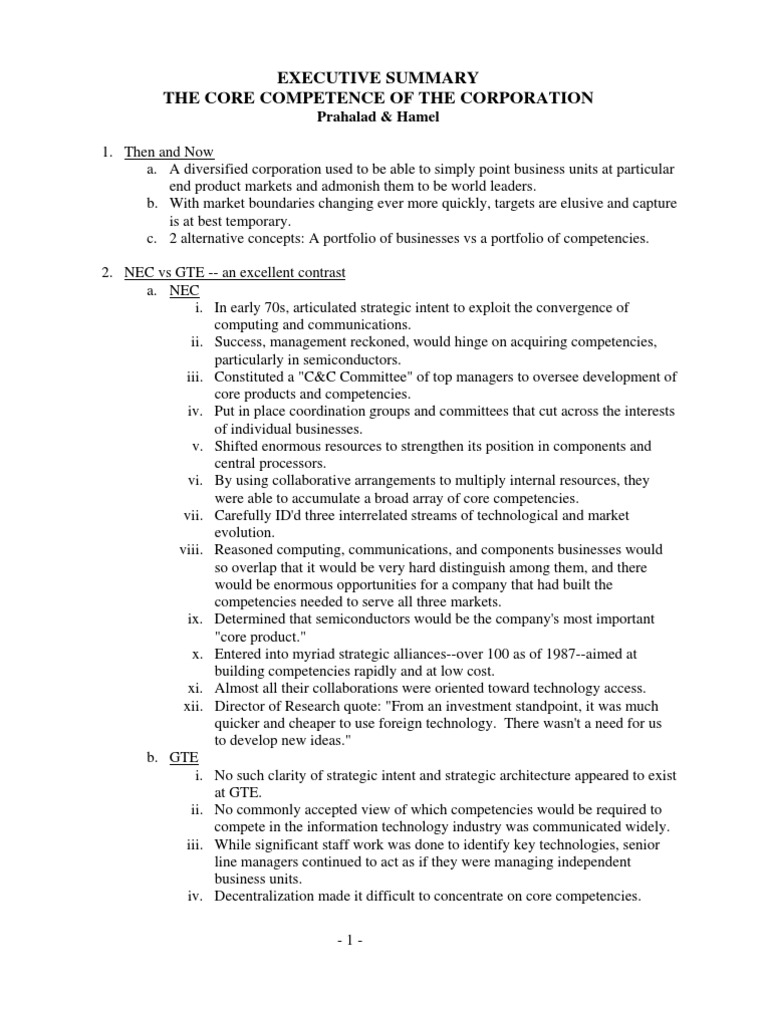 EXECUTIVE SUMMARY
THE CORE COMPETENCE OF THE CORPORATION
Prahalad & Hamel

1. Then and Now
a. A diversified corporation used to be able to simply point business units at particular end product markets and admonish them to be world leaders.
b. With market boundaries changing ever more quickly, targets are elusive and capture is at best temporary.
c. 2 alternative concepts: A portfolio of businesses vs a portfolio of competencies.

2. NEC vs GTE -- an excellent contrast
a. NEC
i. In early 70s, articulated strategic intent to exploit the convergence of computing and communications.
ii. Success, management reckoned, would hinge on acquiring competencies, particularly in semiconductors.
iii. Constituted a "C&C Committee" of top managers to oversee development of core products and competencies.
iv. Put in place coordination groups and committees that cut across the interests of individual businesses.
v. Shifted enormous resources to strengthen its position in components and central processors.
vi. By using collaborative arrangements to multiply internal resources, they were able to accumulate a broad array of core competencies.
vii. Carefully ID'd three interrelated streams of technological and market evolution.
viii. Reasoned computing, communications, and components businesses would so overlap that it would be very hard distinguish among them, and there would be enormous opportunities for a company that had built the competencies needed to serve all three markets.
ix. Determined that semiconductors would be the company's most important "core product."
x. Entered into myriad strategic alliances--over 100 as of 1987--aimed at building competencies rapidly and at low cost.
xi. Almost all their collaborations were oriented toward technology access.
xii. Director of Research quote: "From an investment standpoint, it was much quicker and cheaper to use foreign technology. There wasn't a need for us to develop new ideas."
b. GTE
i. No such clarity of strategic intent and strategic architecture appeared to exist at GTE.
ii. No commonly accepted view of which competencies would be required to compete in the information technology industry was communicated widely.
iii. While significant staff work was done to identify key technologies, senior line managers continued to act as if they were managing independent business units.
iv. Decentralization made it difficult to concentrate on core competencies.

- 1 -